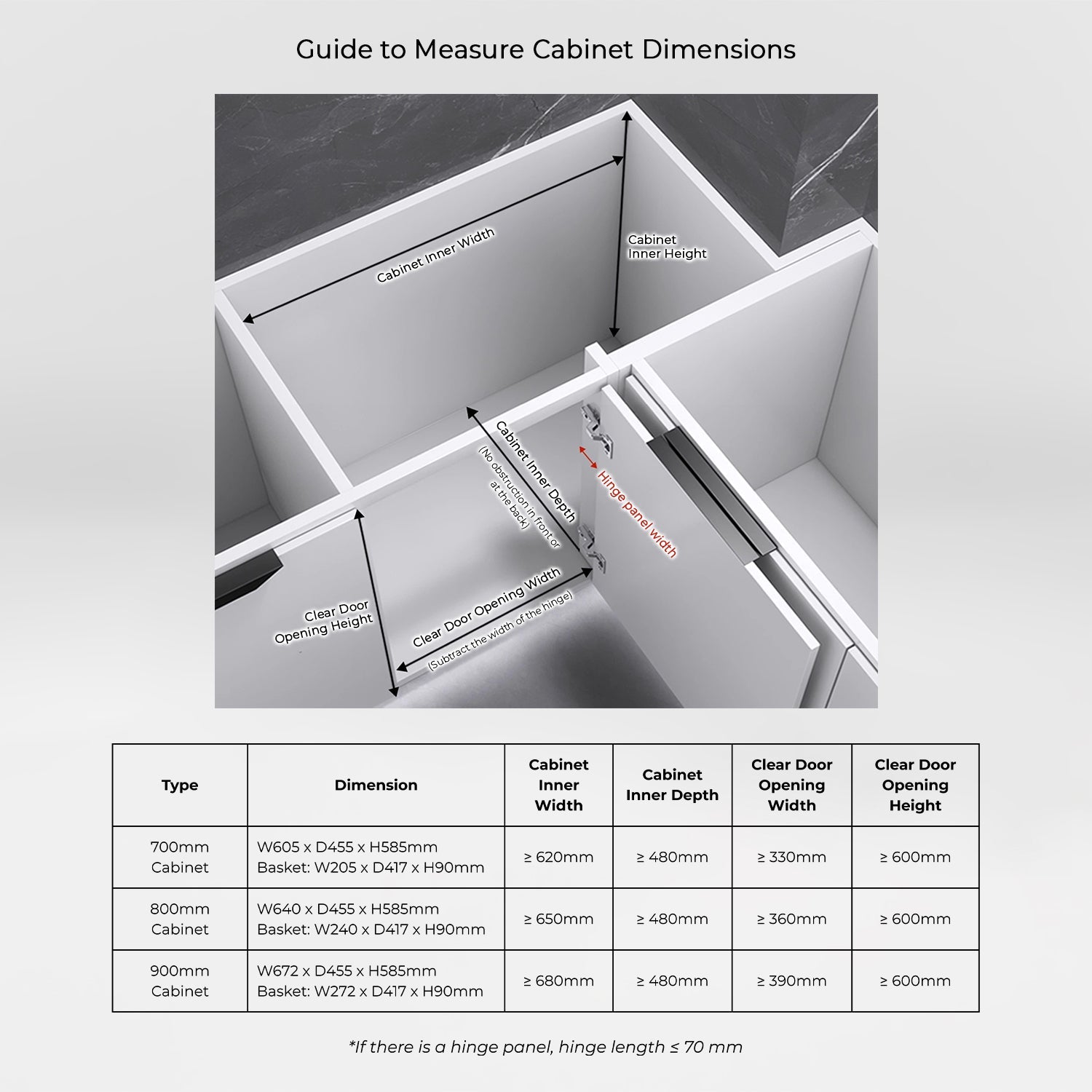 Guide to Measure Cabinet Dimensions

Cabinet Inner Width

Cabinet Inner Height

Cabinet Inner Depth
(No obstruction in front or at the back)

Hinge panel width

Clear Door Opening Height

Clear Door Opening Width
(Subtract the width of the hinge)

| Type | Dimension | Cabinet Inner Width | Cabinet Inner Depth | Clear Door Opening Width | Clear Door Opening Height |
|---|---|---|---|---|---|
| 700mm Cabinet | W605 x D455 x H585mm Basket: W205 x D417 x H90mm | ≥ 620mm | ≥ 480mm | ≥ 330mm | ≥ 600mm |
| 800mm Cabinet | W640 x D455 x H585mm Basket: W240 x D417 x H90mm | ≥ 650mm | ≥ 480mm | ≥ 360mm | ≥ 600mm |
| 900mm Cabinet | W672 x D455 x H585mm Basket: W272 x D417 x H90mm | ≥ 680mm | ≥ 480mm | ≥ 390mm | ≥ 600mm |

*If there is a hinge panel, hinge length ≤ 70 mm